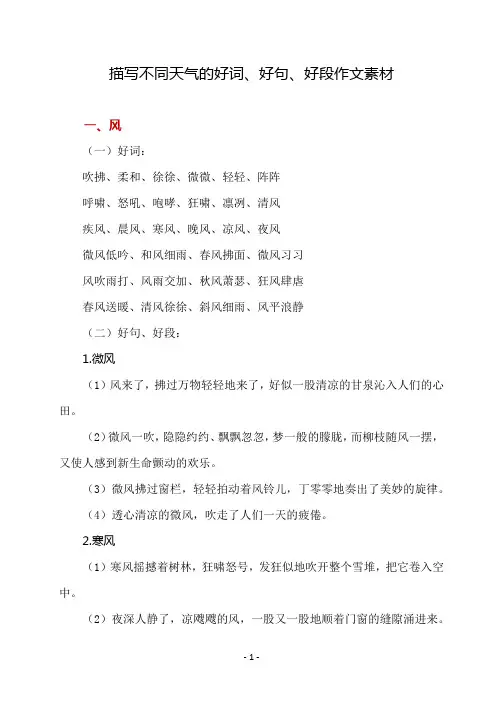 描写不同天气的好词、好句、好段作文素材

一、风

（一）好词：

吹拂、柔和、徐徐、微微、轻轻、阵阵

呼啸、怒吼、咆哮、狂啸、凛冽、清风

疾风、晨风、寒风、晚风、凉风、夜风

微风低吟、和风细雨、春风拂面、微风习习

风吹雨打、风雨交加、秋风萧瑟、狂风肆虐

春风送暖、清风徐徐、斜风细雨、风平浪静

（二）好句、好段：

1.微风

（1）风来了，拂过万物轻轻地来了，好似一股清凉的甘泉沁入人们的心田。

（2）微风一吹，隐隐约约、飘飘忽忽，梦一般的朦胧，而柳枝随风一摆，又使人感到新生命颤动的欢乐。

（3）微风拂过窗栏，轻轻拍动着风铃儿，丁零零地奏出了美妙的旋律。

（4）透心清凉的微风，吹走了人们一天的疲倦。

2.寒风

（1）寒风摇撼着树林，狂啸怒号，发狂似地吹开整个雪堆，把它卷入空中。

（2）夜深人静了，凉飕飕的风，一股又一股地顺着门窗的缝隙涌进来。

- 1 -